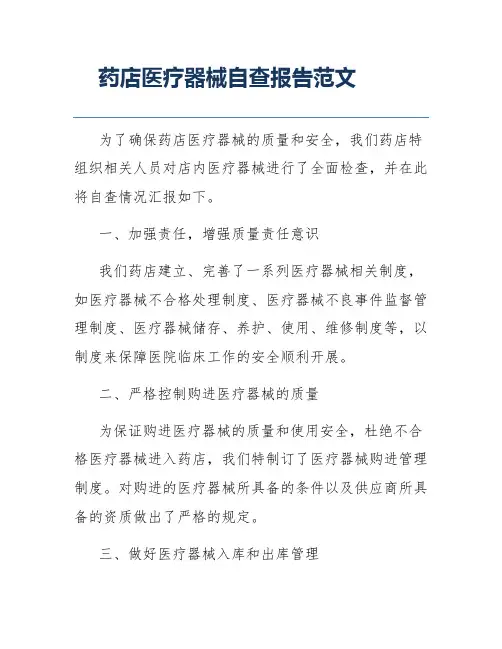 药店医疗器械自查报告范文

为了确保药店医疗器械的质量和安全，我们药店特组织相关人员对店内医疗器械进行了全面检查，并在此将自查情况汇报如下。

一、加强责任，增强质量责任意识

我们药店建立、完善了一系列医疗器械相关制度，如医疗器械不合格处理制度、医疗器械不良事件监督管理制度、医疗器械储存、养护、使用、维修制度等，以制度来保障医院临床工作的安全顺利开展。

二、严格控制购进医疗器械的质量

为保证购进医疗器械的质量和使用安全，杜绝不合格医疗器械进入药店，我们特制订了医疗器械购进管理制度。对购进的医疗器械所具备的条件以及供应商所具备的资质做出了严格的规定。

三、做好医疗器械入库和出库管理